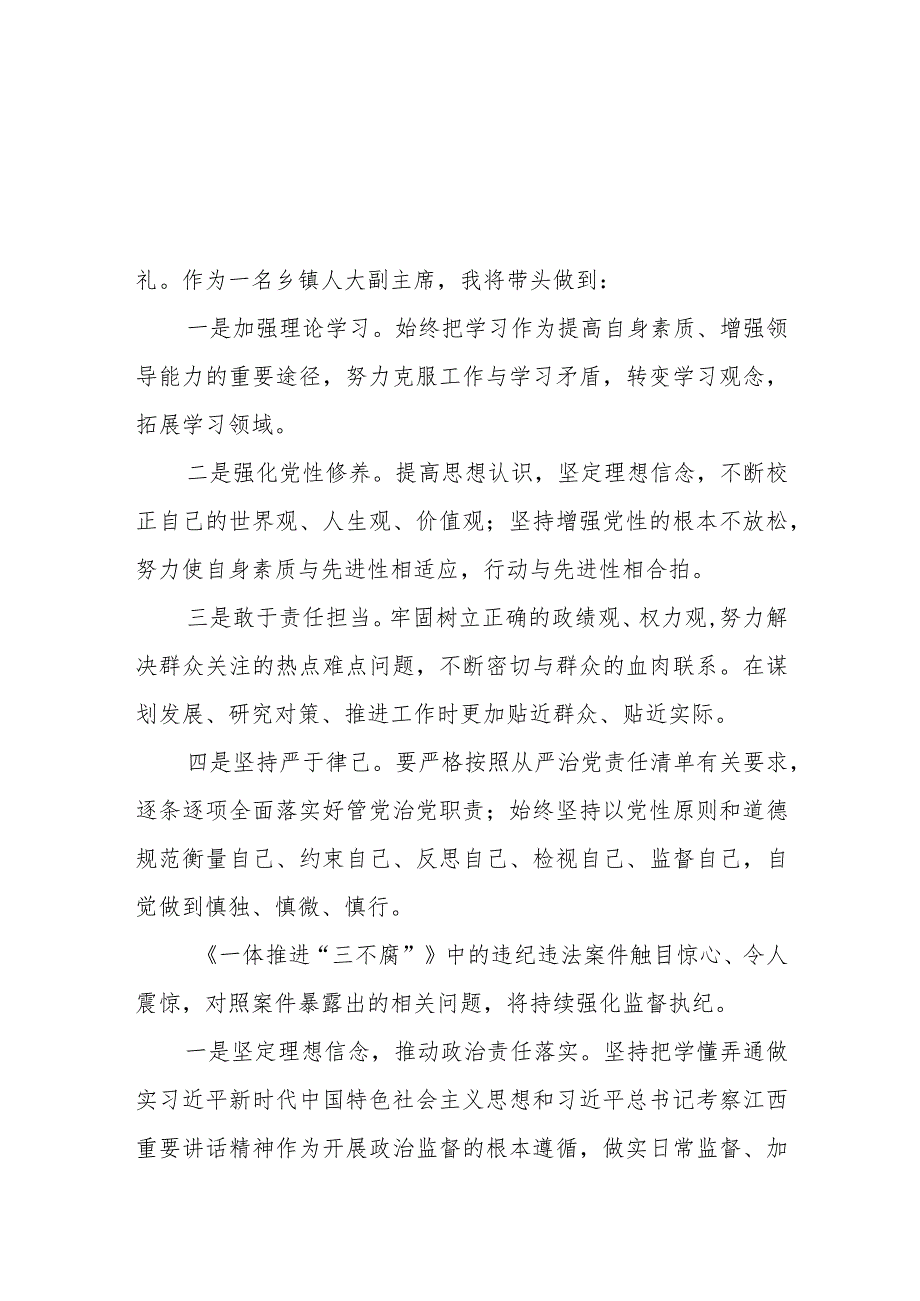 礼。作为一名乡镇人大副主席，我将带头做到：

一是加强理论学习。始终把学习作为提高自身素质、增强领导能力的重要途径，努力克服工作与学习矛盾，转变学习观念，拓展学习领域。

二是强化党性修养。提高思想认识，坚定理想信念，不断校正自己的世界观、人生观、价值观；坚持增强党性的根本不放松，努力使自身素质与先进性相适应，行动与先进性相合拍。

三是敢于责任担当。牢固树立正确的政绩观、权力观,努力解决群众关注的热点难点问题，不断密切与群众的血肉联系。在谋划发展、研究对策、推进工作时更加贴近群众、贴近实际。

四是坚持严于律己。要严格按照从严治党责任清单有关要求，逐条逐项全面落实好管党治党职责；始终坚持以党性原则和道德规范衡量自己、约束自己、反思自己、检视自己、监督自己，自觉做到慎独、慎微、慎行。

《一体推进“三不腐”》中的违纪违法案件触目惊心、令人震惊，对照案件暴露出的相关问题，将持续强化监督执纪。

一是坚定理想信念，推动政治责任落实。坚持把学懂弄通做实习近平新时代中国特色社会主义思想和习近平总书记考察江西重要讲话精神作为开展政治监督的根本遵循，做实日常监督、加